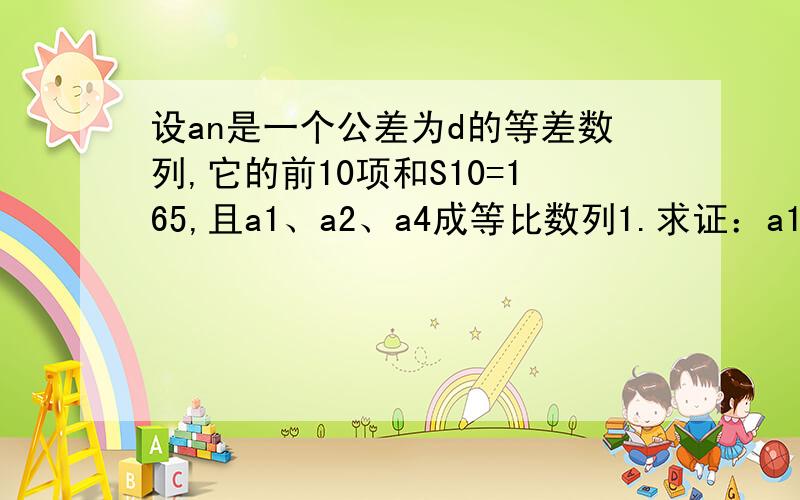 设an是一个公差为d的等差数列,它的前10项和S10=165,且a1、a2、a4成等比数列1.求证：a1

A
B C